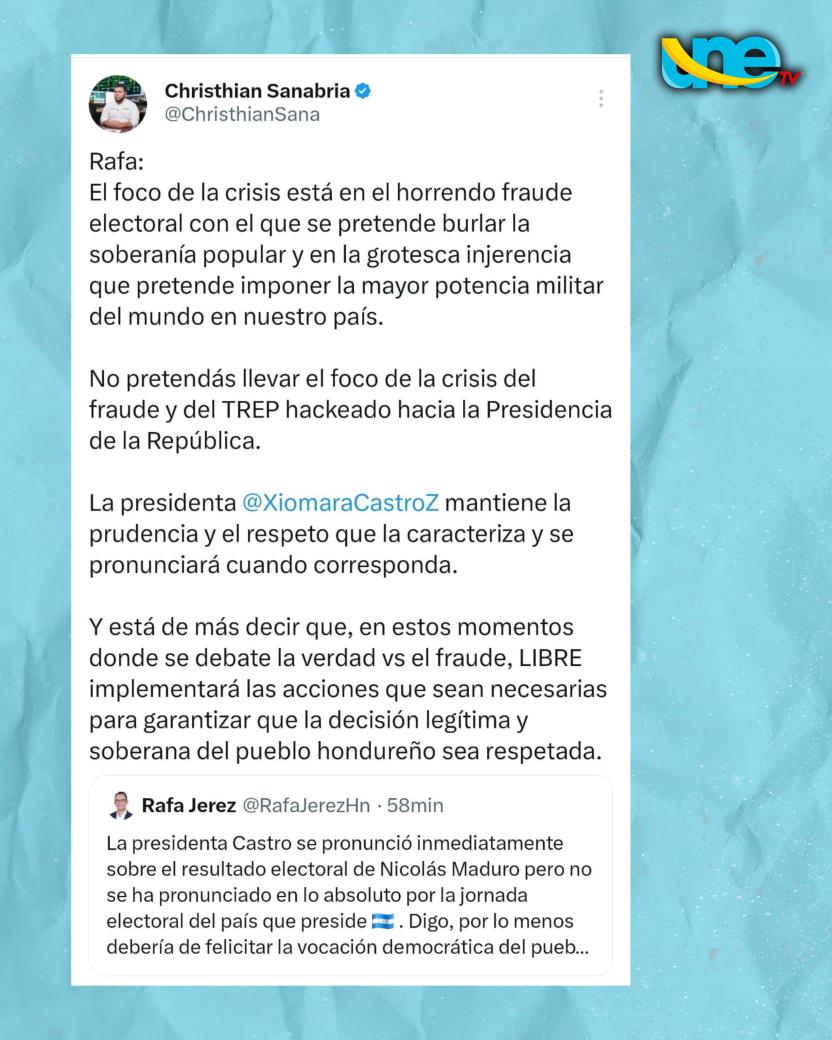 une TV

Christhian Sanabria
@ChristhianSana

Rafa:
El foco de la crisis está en el horrendo fraude electoral con el que se pretende burlar la soberanía popular y en la grotesca injerencia que pretende imponer la mayor potencia militar del mundo en nuestro país.

No pretendás llevar el foco de la crisis del fraude y del TREP hackeado hacia la Presidencia de la República.

La presidenta @XiomaraCastroZ mantiene la prudencia y el respeto que la caracteriza y se pronunciará cuando corresponda.

Y está de más decir que, en estos momentos donde se debate la verdad vs el fraude, LIBRE implementará las acciones que sean necesarias para garantizar que la decisión legítima y soberana del pueblo hondureño sea respetada.

Rafa Jerez @RafaJerezHn · 58min

La presidenta Castro se pronunció inmediatamente sobre el resultado electoral de Nicolás Maduro pero no se ha pronunciado en lo absoluto por la jornada electoral del país que preside 🇭🇳 . Digo, por lo menos debería de felicitar la vocación democrática del pueb...